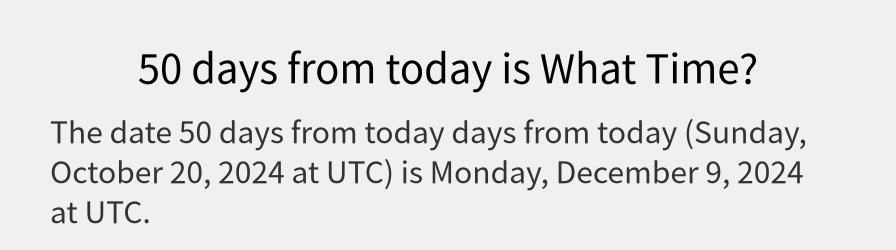 50 days from today is What Time?

The date 50 days from today days from today (Sunday, October 20, 2024 at UTC) is Monday, December 9, 2024 at UTC.